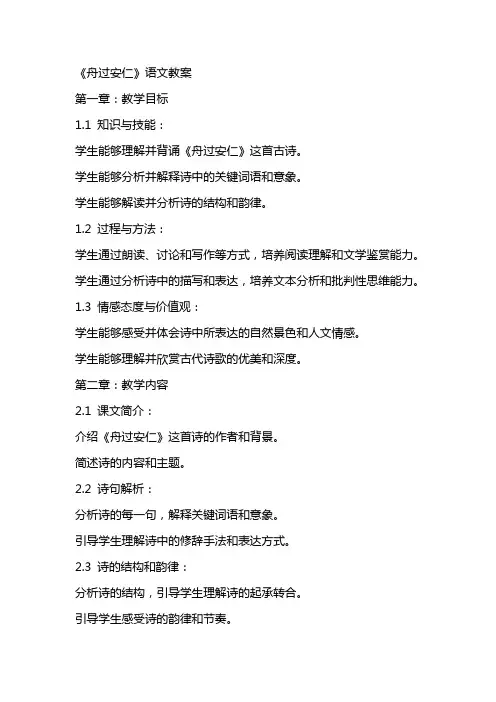 《舟过安仁》语文教案

第一章：教学目标

1.1 知识与技能：

学生能够理解并背诵《舟过安仁》这首古诗。

学生能够分析并解释诗中的关键词语和意象。

学生能够解读并分析诗的结构和韵律。

1.2 过程与方法：

学生通过朗读、讨论和写作等方式，培养阅读理解和文学鉴赏能力。

学生通过分析诗中的描写和表达，培养文本分析和批判性思维能力。

1.3 情感态度与价值观：

学生能够感受并体会诗中所表达的自然景色和人文情感。

学生能够理解并欣赏古代诗歌的优美和深度。

第二章：教学内容

2.1 课文简介：

介绍《舟过安仁》这首诗的作者和背景。

简述诗的内容和主题。

2.2 诗句解析：

分析诗的每一句，解释关键词语和意象。

引导学生理解诗中的修辞手法和表达方式。

2.3 诗的结构和韵律：

分析诗的结构，引导学生理解诗的起承转合。

引导学生感受诗的韵律和节奏。